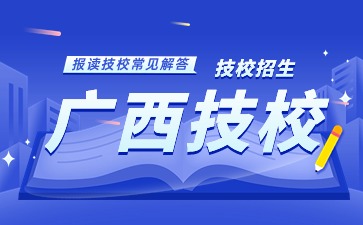 报读技校常见解答

技校招生

广西技校